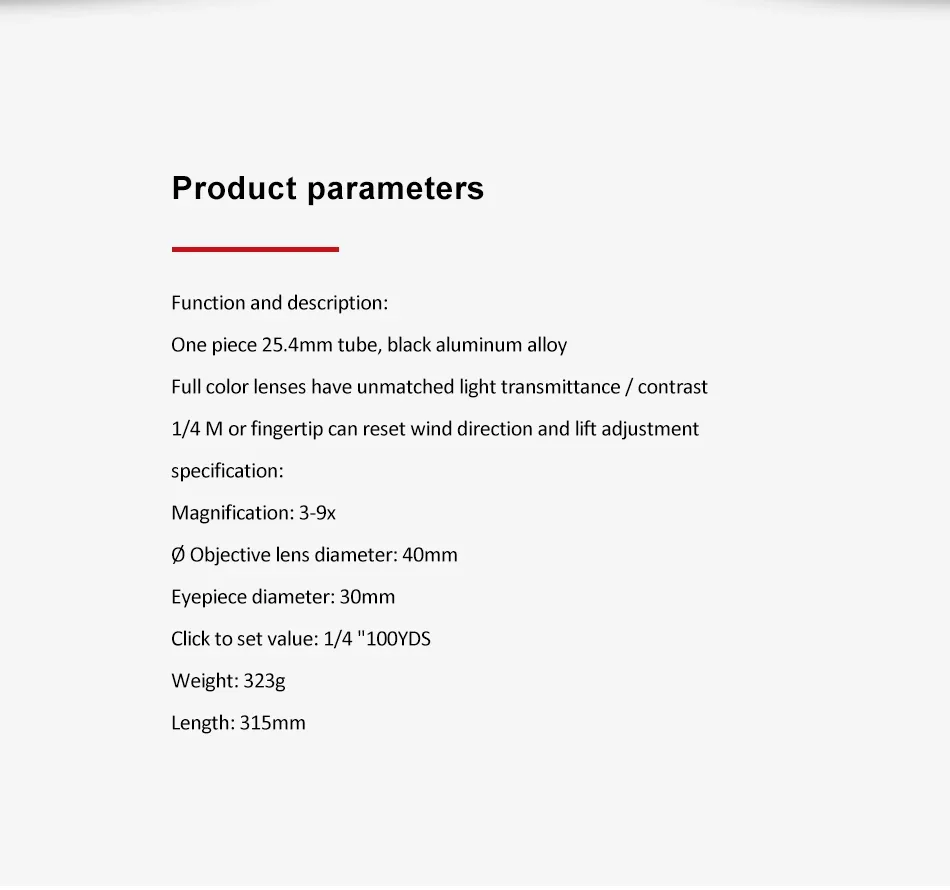 Product parameters

Function and description:

One piece 25.4mm tube, black aluminum alloy

Full color lenses have unmatched light transmittance / contrast

1/4 M or fingertip can reset wind direction and lift adjustment

specification:

Magnification: 3-9x

Ø Objective lens diameter: 40mm

Eyepiece diameter: 30mm

Click to set value: 1/4 "100YDS

Weight: 323g

Length: 315mm